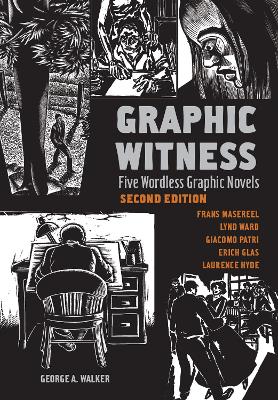 GRAPHIC WITNESS

Five Wordless Graphic Novels

SECOND EDITION

FRANS MASEREEL
LYND WARD
GIACOMO PATRI
ERICH GLAS
LAURENCE HYDE

GEORGE A. WALKER